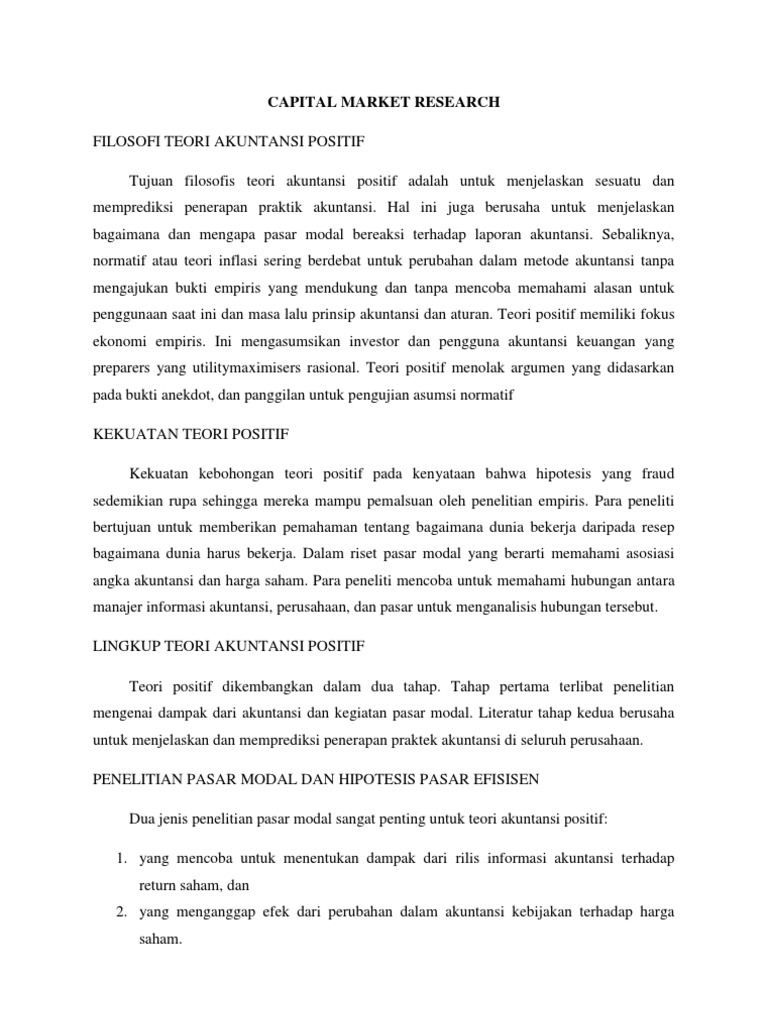 CAPITAL MARKET RESEARCH

FILOSOFI TEORI AKUNTANSI POSITIF

Tujuan filosofis teori akuntansi positif adalah untuk menjelaskan sesuatu dan memprediksi penerapan praktik akuntansi. Hal ini juga berusaha untuk menjelaskan bagaimana dan mengapa pasar modal bereaksi terhadap laporan akuntansi. Sebaliknya, normatif atau teori inflasi sering berdebat untuk perubahan dalam metode akuntansi tanpa mengajukan bukti empiris yang mendukung dan tanpa mencoba memahami alasan untuk penggunaan saat ini dan masa lalu prinsip akuntansi dan aturan. Teori positif memiliki fokus ekonomi empiris. Ini mengasumsikan investor dan pengguna akuntansi keuangan yang preparers yang utilitymaximisers rasional. Teori positif menolak argumen yang didasarkan pada bukti anekdot, dan panggilan untuk pengujian asumsi normatif

KEKUATAN TEORI POSITIF

Kekuatan kebohongan teori positif pada kenyataan bahwa hipotesis yang fraud sedemikian rupa sehingga mereka mampu pemalsuan oleh penelitian empiris. Para peneliti bertujuan untuk memberikan pemahaman tentang bagaimana dunia bekerja daripada resep bagaimana dunia harus bekerja. Dalam riset pasar modal yang berarti memahami asosiasi angka akuntansi dan harga saham. Para peneliti mencoba untuk memahami hubungan antara manajer informasi akuntansi, perusahaan, dan pasar untuk menganalisis hubungan tersebut.

LINGKUP TEORI AKUNTANSI POSITIF

Teori positif dikembangkan dalam dua tahap. Tahap pertama terlibat penelitian mengenai dampak dari akuntansi dan kegiatan pasar modal. Literatur tahap kedua berusaha untuk menjelaskan dan memprediksi penerapan praktek akuntansi di seluruh perusahaan.

PENELITIAN PASAR MODAL DAN HIPOTESIS PASAR EFISISEN

Dua jenis penelitian pasar modal sangat penting untuk teori akuntansi positif:

1. yang mencoba untuk menentukan dampak dari rilis informasi akuntansi terhadap return saham, dan
2. yang menganggap efek dari perubahan dalam akuntansi kebijakan terhadap harga saham.